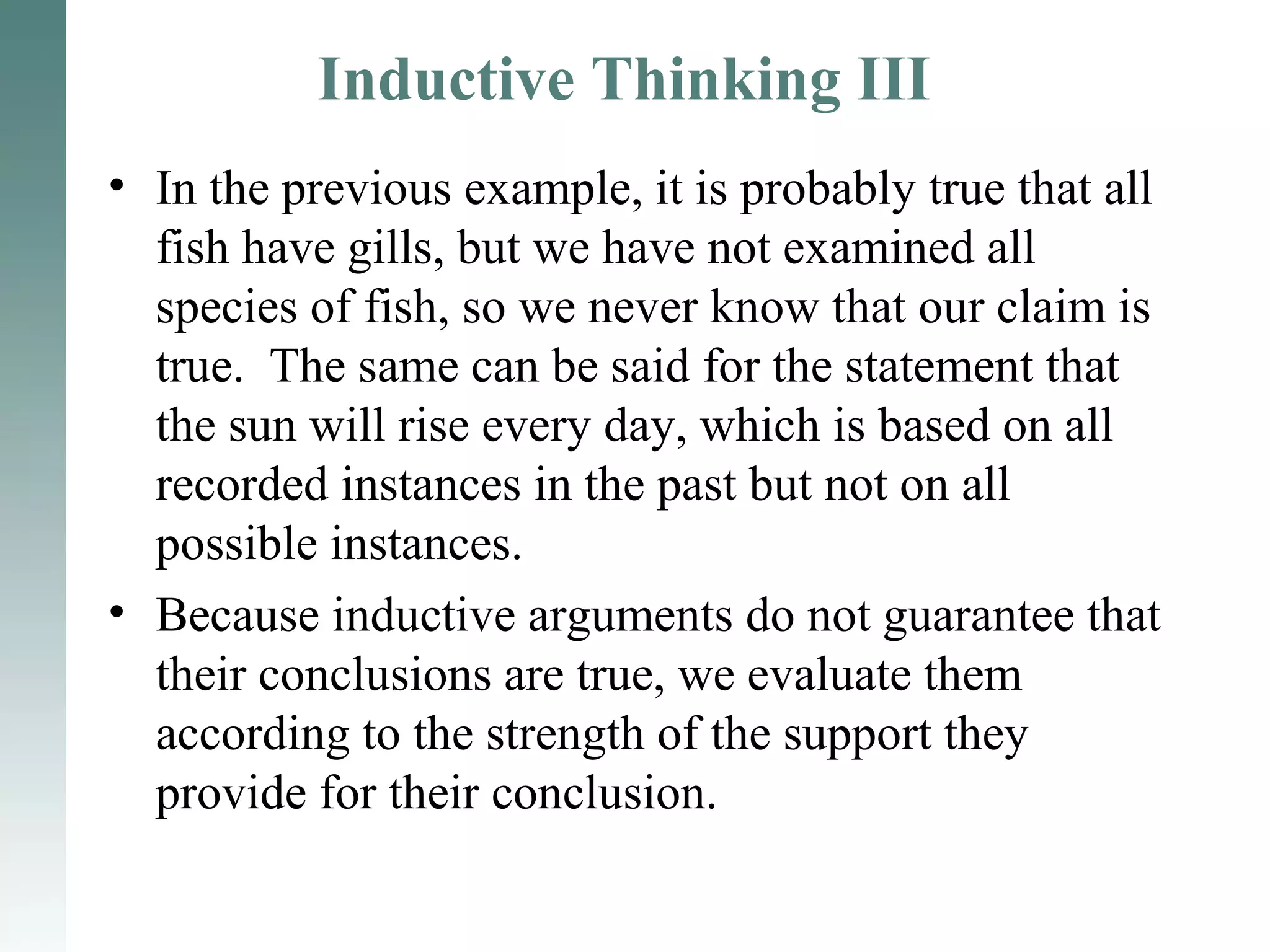 Inductive Thinking III

• In the previous example, it is probably true that all fish have gills, but we have not examined all species of fish, so we never know that our claim is true. The same can be said for the statement that the sun will rise every day, which is based on all recorded instances in the past but not on all possible instances.

• Because inductive arguments do not guarantee that their conclusions are true, we evaluate them according to the strength of the support they provide for their conclusion.